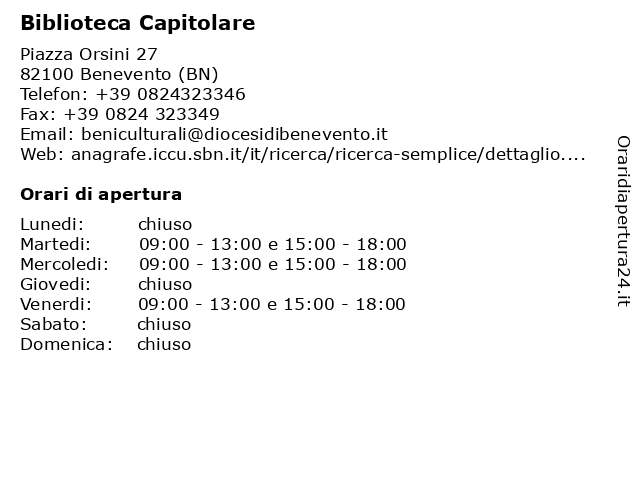 **Biblioteca Capitolare**

Piazza Orsini 27
82100 Benevento (BN)
Telefon: +39 0824323346
Fax: +39 0824 323349
Email: beniculturali@diocesidibenevento.it
Web: anagrafe.iccu.sbn.it/it/ricerca/ricerca-semplice/dettaglio....

**Orari di apertura**

| | |
|---|---|
| Lunedi: | chiuso |
| Martedi: | 09:00 - 13:00 e 15:00 - 18:00 |
| Mercoledi: | 09:00 - 13:00 e 15:00 - 18:00 |
| Giovedi: | chiuso |
| Venerdi: | 09:00 - 13:00 e 15:00 - 18:00 |
| Sabato: | chiuso |
| Domenica: | chiuso |

Oraridiapertura24.it